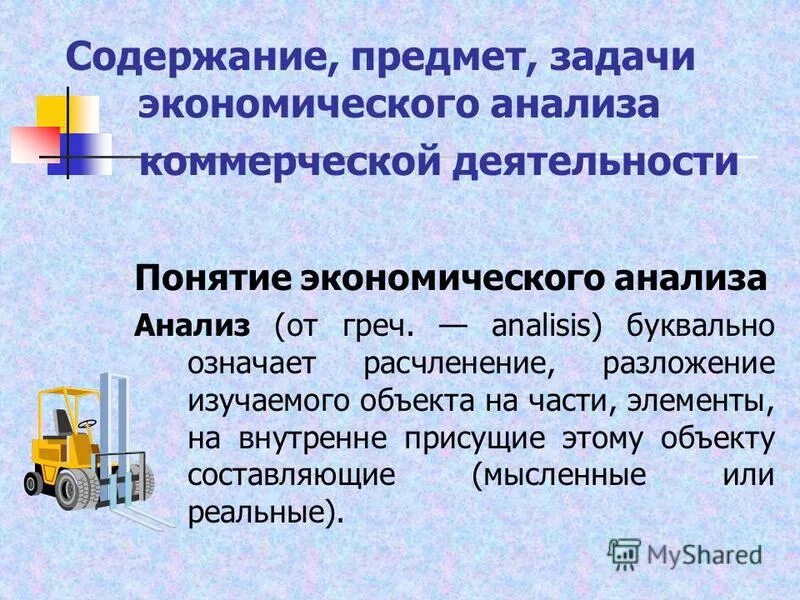 Содержание, предмет, задачи экономического анализа коммерческой деятельности

Понятие экономического анализа

Анализ (от греч. — analisis) буквально означает расчленение, разложение изучаемого объекта на части, элементы, на внутренне присущие этому объекту составляющие (мысленные или реальные).

MyShared